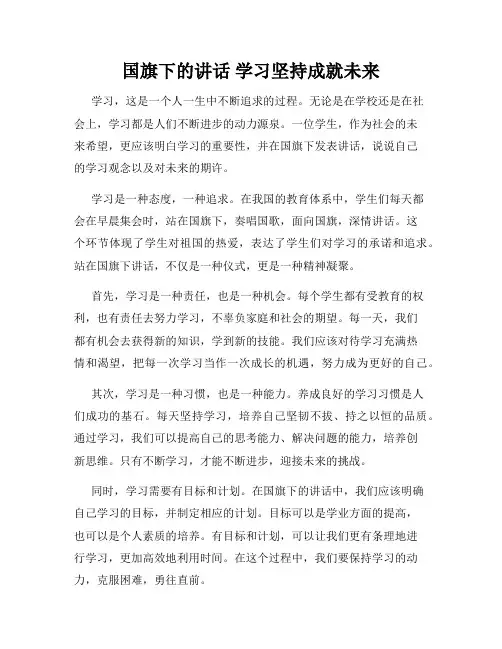 国旗下的讲话 学习坚持成就未来

学习，这是一个人一生中不断追求的过程。无论是在学校还是在社会上，学习都是人们不断进步的动力源泉。一位学生，作为社会的未来希望，更应该明白学习的重要性，并在国旗下发表讲话，说说自己的学习观念以及对未来的期许。

学习是一种态度，一种追求。在我国的教育体系中，学生们每天都会在早晨集会时，站在国旗下，奏唱国歌，面向国旗，深情讲话。这个环节体现了学生对祖国的热爱，表达了学生们对学习的承诺和追求。站在国旗下讲话，不仅是一种仪式，更是一种精神凝聚。

首先，学习是一种责任，也是一种机会。每个学生都有受教育的权利，也有责任去努力学习，不辜负家庭和社会的期望。每一天，我们都有机会去获得新的知识，学到新的技能。我们应该对待学习充满热情和渴望，把每一次学习当作一次成长的机遇，努力成为更好的自己。

其次，学习是一种习惯，也是一种能力。养成良好的学习习惯是人们成功的基石。每天坚持学习，培养自己坚韧不拔、持之以恒的品质。通过学习，我们可以提高自己的思考能力、解决问题的能力，培养创新思维。只有不断学习，才能不断进步，迎接未来的挑战。

同时，学习需要有目标和计划。在国旗下的讲话中，我们应该明确自己学习的目标，并制定相应的计划。目标可以是学业方面的提高，也可以是个人素质的培养。有目标和计划，可以让我们更有条理地进行学习，更加高效地利用时间。在这个过程中，我们要保持学习的动力，克服困难，勇往直前。